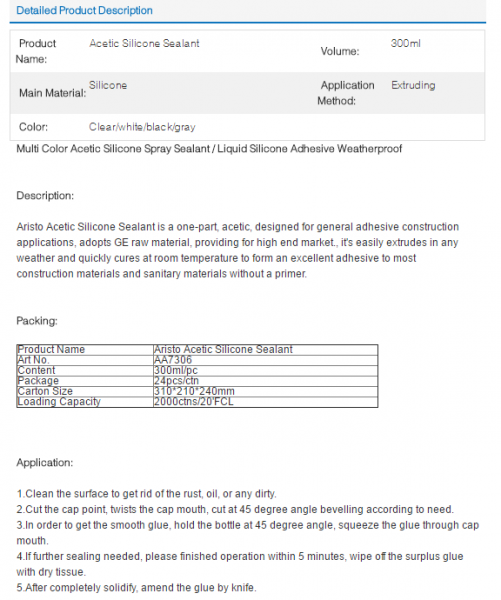 Detailed Product Description

| Product Name: | Acetic Silicone Sealant | Volume: | 300ml |
|---|---|---|---|
| Main Material: | Silicone | Application Method: | Extruding |
| Color: | Clear/white/black/gray | | |

Multi Color Acetic Silicone Spray Sealant / Liquid Silicone Adhesive Weatherproof

Description:

Aristo Acetic Silicone Sealant is a one-part, acetic, designed for general adhesive construction applications, adopts GE raw material, providing for high end market., it's easily extrudes in any weather and quickly cures at room temperature to form an excellent adhesive to most construction materials and sanitary materials without a primer.

Packing:

| Product Name | Aristo Acetic Silicone Sealant |
|---|---|
| Art No. | AA7306 |
| Content | 300ml/pc |
| Package | 24pcs/ctn |
| Carton Size | 310*210*240mm |
| Loading Capacity | 2000ctns/20'FCL |

Application:

1.Clean the surface to get rid of the rust, oil, or any dirty.
2.Cut the cap point, twists the cap mouth, cut at 45 degree angle bevelling according to need.
3.In order to get the smooth glue, hold the bottle at 45 degree angle, squeeze the glue through cap mouth.
4.If further sealing needed, please finished operation within 5 minutes, wipe off the surplus glue with dry tissue.
5.After completely solidify, amend the glue by knife.